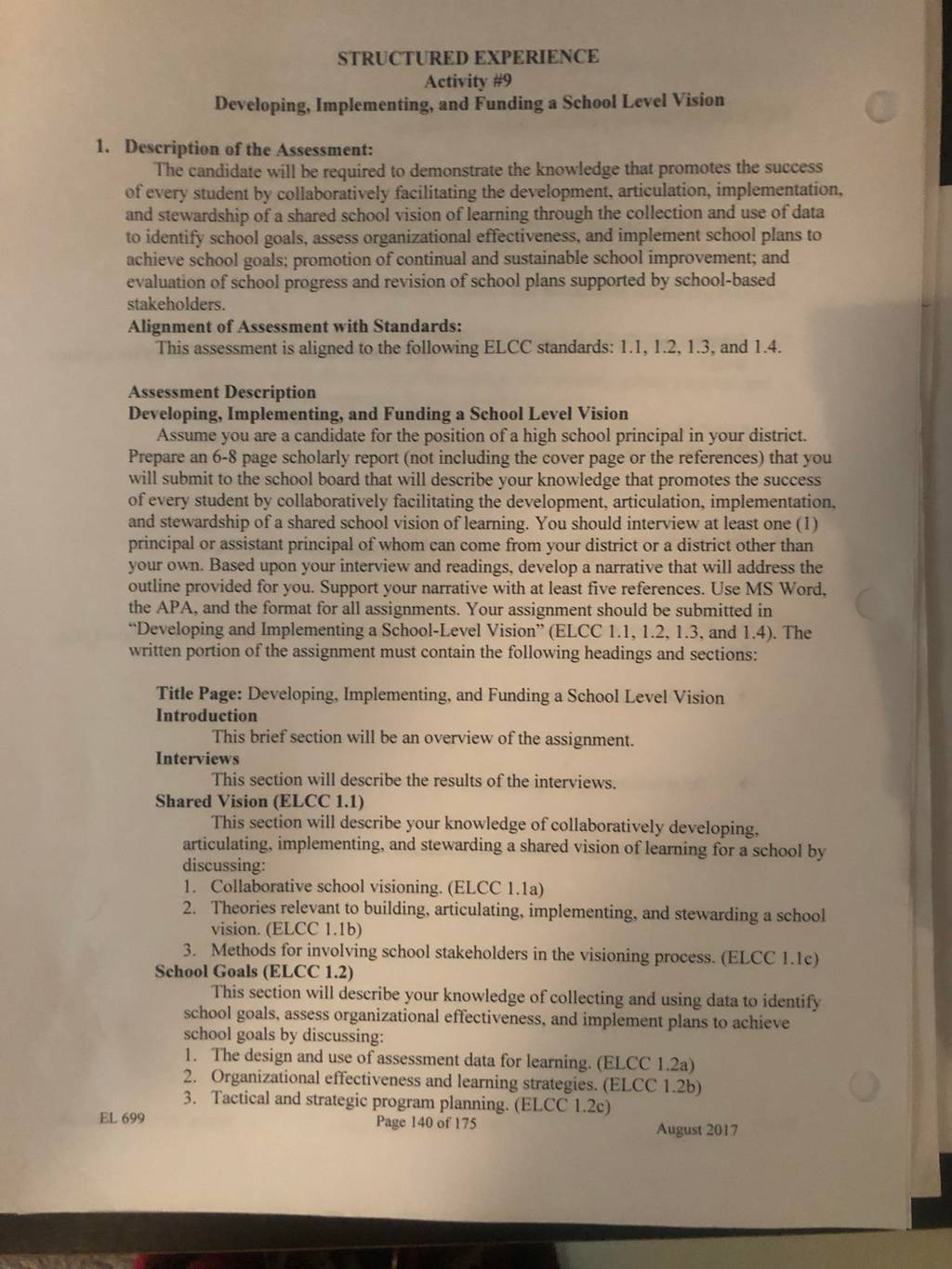 STRUCTURED EXPERIENCE
Activity #9
Developing, Implementing, and Funding a School Level Vision

1. Description of the Assessment:
The candidate will be required to demonstrate the knowledge that promotes the success of every student by collaboratively facilitating the development, articulation, implementation, and stewardship of a shared school vision of learning through the collection and use of data to identify school goals, assess organizational effectiveness, and implement school plans to achieve school goals; promotion of continual and sustainable school improvement; and evaluation of school progress and revision of school plans supported by school-based stakeholders.
Alignment of Assessment with Standards:
This assessment is aligned to the following ELCC standards: 1.1, 1.2, 1.3, and 1.4.

Assessment Description
Developing, Implementing, and Funding a School Level Vision
Assume you are a candidate for the position of a high school principal in your district. Prepare an 6-8 page scholarly report (not including the cover page or the references) that you will submit to the school board that will describe your knowledge that promotes the success of every student by collaboratively facilitating the development, articulation, implementation, and stewardship of a shared school vision of learning. You should interview at least one (1) principal or assistant principal of whom can come from your district or a district other than your own. Based upon your interview and readings, develop a narrative that will address the outline provided for you. Support your narrative with at least five references. Use MS Word, the APA, and the format for all assignments. Your assignment should be submitted in "Developing and Implementing a School-Level Vision" (ELCC 1.1, 1.2, 1.3, and 1.4). The written portion of the assignment must contain the following headings and sections:

Title Page: Developing, Implementing, and Funding a School Level Vision
Introduction
This brief section will be an overview of the assignment.
Interviews
This section will describe the results of the interviews.
Shared Vision (ELCC 1.1)
This section will describe your knowledge of collaboratively developing, articulating, implementing, and stewarding a shared vision of learning for a school by discussing:
1. Collaborative school visioning. (ELCC 1.1a)
2. Theories relevant to building, articulating, implementing, and stewarding a school vision. (ELCC 1.1b)
3. Methods for involving school stakeholders in the visioning process. (ELCC 1.1c)
School Goals (ELCC 1.2)
This section will describe your knowledge of collecting and using data to identify school goals, assess organizational effectiveness, and implement plans to achieve school goals by discussing:
1. The design and use of assessment data for learning. (ELCC 1.2a)
2. Organizational effectiveness and learning strategies. (ELCC 1.2b)
3. Tactical and strategic program planning. (ELCC 1.2c)

EL 699
Page 140 of 175
August 2017